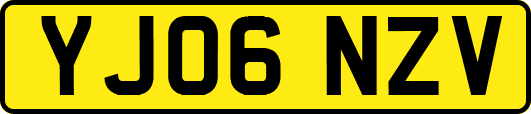 YJ06 NZV